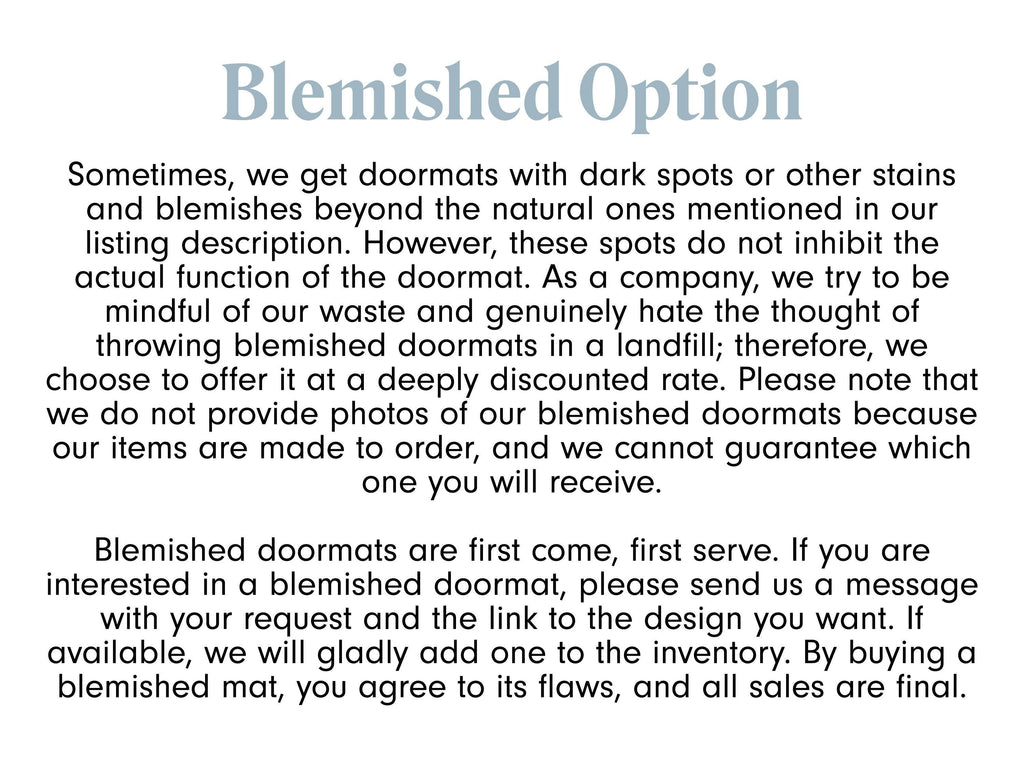 Blemished Option

Sometimes, we get doormats with dark spots or other stains and blemishes beyond the natural ones mentioned in our listing description. However, these spots do not inhibit the actual function of the doormat. As a company, we try to be mindful of our waste and genuinely hate the thought of throwing blemished doormats in a landfill; therefore, we choose to offer it at a deeply discounted rate. Please note that we do not provide photos of our blemished doormats because our items are made to order, and we cannot guarantee which one you will receive.

Blemished doormats are first come, first serve. If you are interested in a blemished doormat, please send us a message with your request and the link to the design you want. If available, we will gladly add one to the inventory. By buying a blemished mat, you agree to its flaws, and all sales are final.